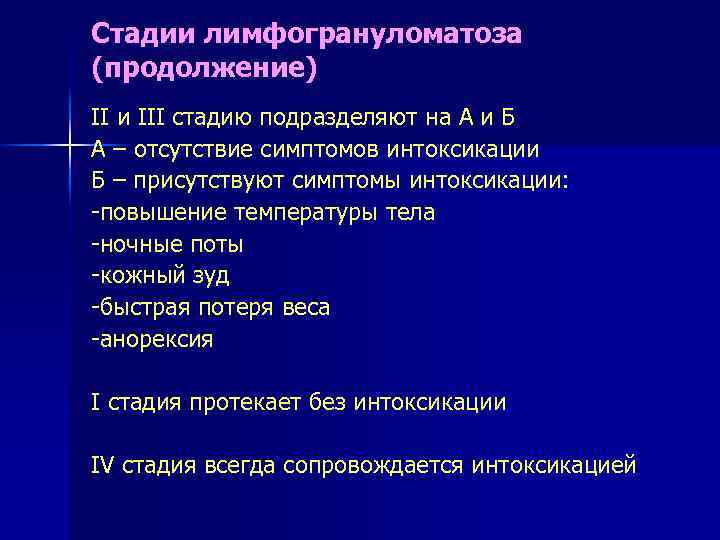 Стадии лимфогрануломатоза (продолжение)

II и III стадию подразделяют на А и Б
А – отсутствие симптомов интоксикации
Б – присутствуют симптомы интоксикации:
-повышение температуры тела
-ночные поты
-кожный зуд
-быстрая потеря веса
-анорексия

I стадия протекает без интоксикации

IV стадия всегда сопровождается интоксикацией